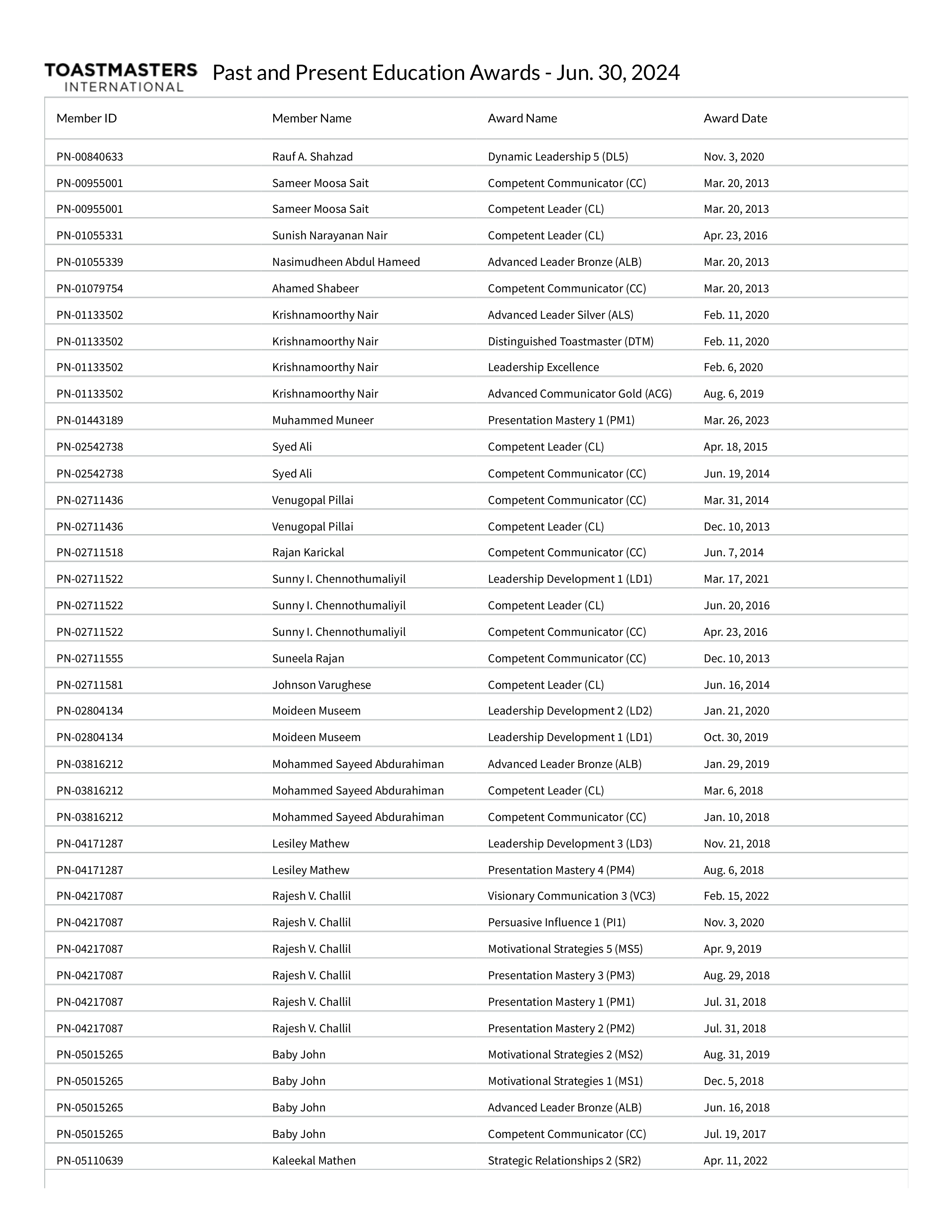 TOASTMASTERS INTERNATIONAL Past and Present Education Awards - Jun. 30, 2024

| Member ID | Member Name | Award Name | Award Date |
|---|---|---|---|
| PN-00840633 | Rauf A. Shahzad | Dynamic Leadership 5 (DL5) | Nov. 3, 2020 |
| PN-00955001 | Sameer Moosa Sait | Competent Communicator (CC) | Mar. 20, 2013 |
| PN-00955001 | Sameer Moosa Sait | Competent Leader (CL) | Mar. 20, 2013 |
| PN-01055331 | Sunish Narayanan Nair | Competent Leader (CL) | Apr. 23, 2016 |
| PN-01055339 | Nasimudheen Abdul Hameed | Advanced Leader Bronze (ALB) | Mar. 20, 2013 |
| PN-01079754 | Ahamed Shabeer | Competent Communicator (CC) | Mar. 20, 2013 |
| PN-01133502 | Krishnamoorthy Nair | Advanced Leader Silver (ALS) | Feb. 11, 2020 |
| PN-01133502 | Krishnamoorthy Nair | Distinguished Toastmaster (DTM) | Feb. 11, 2020 |
| PN-01133502 | Krishnamoorthy Nair | Leadership Excellence | Feb. 6, 2020 |
| PN-01133502 | Krishnamoorthy Nair | Advanced Communicator Gold (ACG) | Aug. 6, 2019 |
| PN-01443189 | Muhammed Muneer | Presentation Mastery 1 (PM1) | Mar. 26, 2023 |
| PN-02542738 | Syed Ali | Competent Leader (CL) | Apr. 18, 2015 |
| PN-02542738 | Syed Ali | Competent Communicator (CC) | Jun. 19, 2014 |
| PN-02711436 | Venugopal Pillai | Competent Communicator (CC) | Mar. 31, 2014 |
| PN-02711436 | Venugopal Pillai | Competent Leader (CL) | Dec. 10, 2013 |
| PN-02711518 | Rajan Karickal | Competent Communicator (CC) | Jun. 7, 2014 |
| PN-02711522 | Sunny I. Chennothumaliyil | Leadership Development 1 (LD1) | Mar. 17, 2021 |
| PN-02711522 | Sunny I. Chennothumaliyil | Competent Leader (CL) | Jun. 20, 2016 |
| PN-02711522 | Sunny I. Chennothumaliyil | Competent Communicator (CC) | Apr. 23, 2016 |
| PN-02711555 | Suneela Rajan | Competent Communicator (CC) | Dec. 10, 2013 |
| PN-02711581 | Johnson Varughese | Competent Leader (CL) | Jun. 16, 2014 |
| PN-02804134 | Moideen Museem | Leadership Development 2 (LD2) | Jan. 21, 2020 |
| PN-02804134 | Moideen Museem | Leadership Development 1 (LD1) | Oct. 30, 2019 |
| PN-03816212 | Mohammed Sayeed Abdurahiman | Advanced Leader Bronze (ALB) | Jan. 29, 2019 |
| PN-03816212 | Mohammed Sayeed Abdurahiman | Competent Leader (CL) | Mar. 6, 2018 |
| PN-03816212 | Mohammed Sayeed Abdurahiman | Competent Communicator (CC) | Jan. 10, 2018 |
| PN-04171287 | Lesiley Mathew | Leadership Development 3 (LD3) | Nov. 21, 2018 |
| PN-04171287 | Lesiley Mathew | Presentation Mastery 4 (PM4) | Aug. 6, 2018 |
| PN-04217087 | Rajesh V. Challil | Visionary Communication 3 (VC3) | Feb. 15, 2022 |
| PN-04217087 | Rajesh V. Challil | Persuasive Influence 1 (PI1) | Nov. 3, 2020 |
| PN-04217087 | Rajesh V. Challil | Motivational Strategies 5 (MS5) | Apr. 9, 2019 |
| PN-04217087 | Rajesh V. Challil | Presentation Mastery 3 (PM3) | Aug. 29, 2018 |
| PN-04217087 | Rajesh V. Challil | Presentation Mastery 1 (PM1) | Jul. 31, 2018 |
| PN-04217087 | Rajesh V. Challil | Presentation Mastery 2 (PM2) | Jul. 31, 2018 |
| PN-05015265 | Baby John | Motivational Strategies 2 (MS2) | Aug. 31, 2019 |
| PN-05015265 | Baby John | Motivational Strategies 1 (MS1) | Dec. 5, 2018 |
| PN-05015265 | Baby John | Advanced Leader Bronze (ALB) | Jun. 16, 2018 |
| PN-05015265 | Baby John | Competent Communicator (CC) | Jul. 19, 2017 |
| PN-05110639 | Kaleekal Mathen | Strategic Relationships 2 (SR2) | Apr. 11, 2022 |